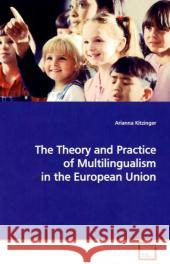 Arianna Kitzinger

The Theory and Practice of Multilingualism in the European Union

Kraina Książek